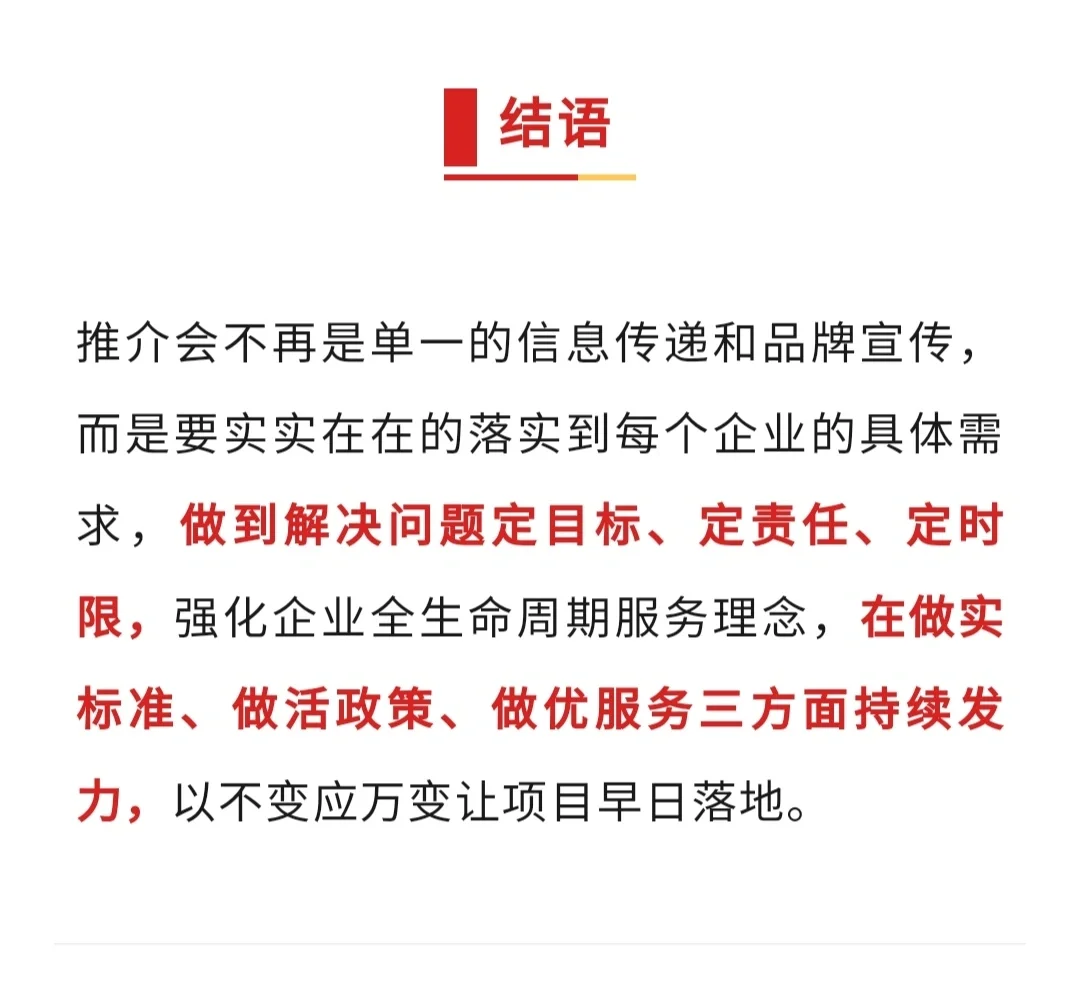 结语

推介会不再是单一的信息传递和品牌宣传，而是要实实在在的落实到每个企业的具体需求，做到解决问题定目标、定责任、定时限，强化企业全生命周期服务理念，在做实标准、做活政策、做优服务三方面持续发力，以不变应万变让项目早日落地。